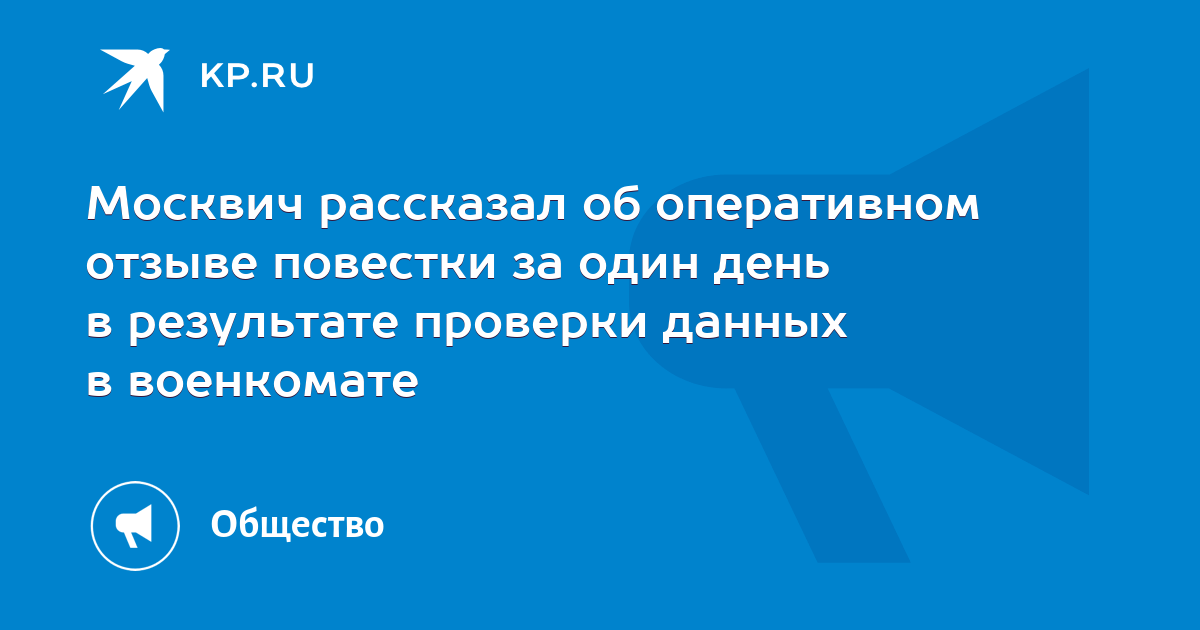 KP.RU

Москвич рассказал об оперативном отзыве повестки за один день в результате проверки данных в военкомате

Общество